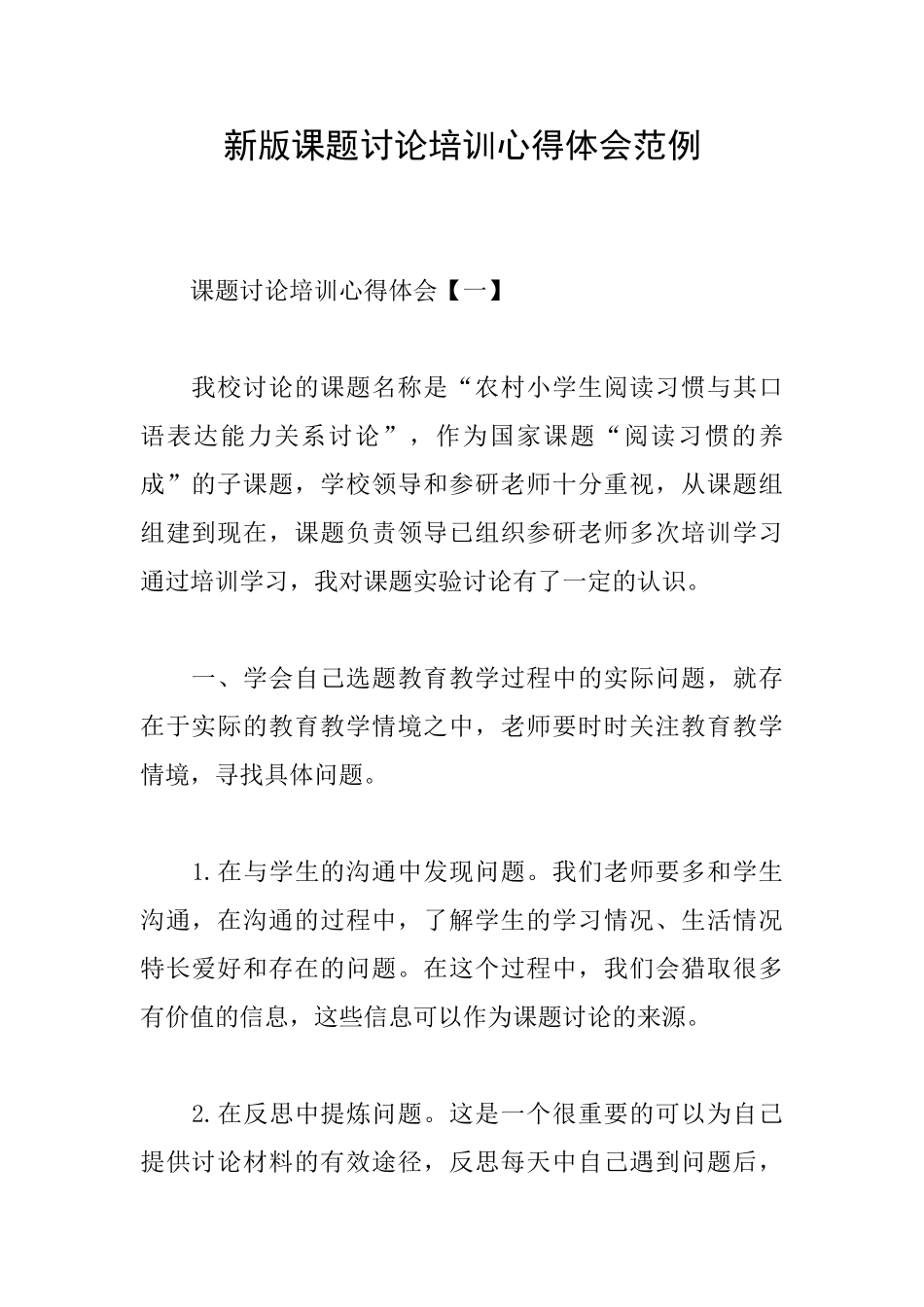 新版课题讨论培训心得体会范例

课题讨论培训心得体会【一】

我校讨论的课题名称是“农村小学生阅读习惯与其口语表达能力关系讨论”，作为国家课题“阅读习惯的养成”的子课题，学校领导和参研老师十分重视，从课题组组建到现在，课题负责领导已组织参研老师多次培训学习通过培训学习，我对课题实验讨论有了一定的认识。

一、学会自己选题教育教学过程中的实际问题，就存在于实际的教育教学情境之中，老师要时时关注教育教学情境，寻找具体问题。

1.在与学生的沟通中发现问题。我们老师要多和学生沟通，在沟通的过程中，了解学生的学习情况、生活情况特长爱好和存在的问题。在这个过程中，我们会猎取很多有价值的信息，这些信息可以作为课题讨论的来源。

2.在反思中提炼问题。这是一个很重要的可以为自己提供讨论材料的有效途径，反思每天中自己遇到问题后，